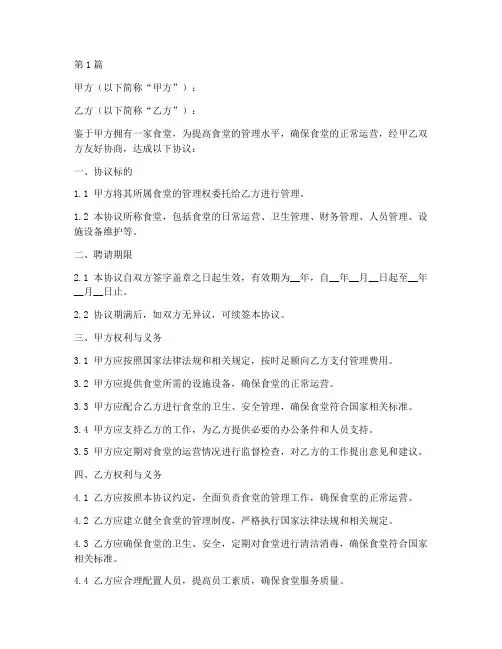 第1篇

甲方（以下简称“甲方”）：

乙方（以下简称“乙方”）：

鉴于甲方拥有一家食堂，为提高食堂的管理水平，确保食堂的正常运营，经甲乙双方友好协商，达成以下协议：

一、协议标的

1.1 甲方将其所属食堂的管理权委托给乙方进行管理。

1.2 本协议所称食堂，包括食堂的日常运营、卫生管理、财务管理、人员管理、设施设备维护等。

二、聘请期限

2.1 本协议自双方签字盖章之日起生效，有效期为__年，自__年__月__日起至__年__月__日止。

2.2 协议期满后，如双方无异议，可续签本协议。

三、甲方权利与义务

3.1 甲方应按照国家法律法规和相关规定，按时足额向乙方支付管理费用。

3.2 甲方应提供食堂所需的设施设备，确保食堂的正常运营。

3.3 甲方应配合乙方进行食堂的卫生、安全管理，确保食堂符合国家相关标准。

3.4 甲方应支持乙方的工作，为乙方提供必要的办公条件和人员支持。

3.5 甲方应定期对食堂的运营情况进行监督检查，对乙方的工作提出意见和建议。

四、乙方权利与义务

4.1 乙方应按照本协议约定，全面负责食堂的管理工作，确保食堂的正常运营。

4.2 乙方应建立健全食堂的管理制度，严格执行国家法律法规和相关规定。

4.3 乙方应确保食堂的卫生、安全，定期对食堂进行清洁消毒，确保食堂符合国家相关标准。

4.4 乙方应合理配置人员，提高员工素质，确保食堂服务质量。